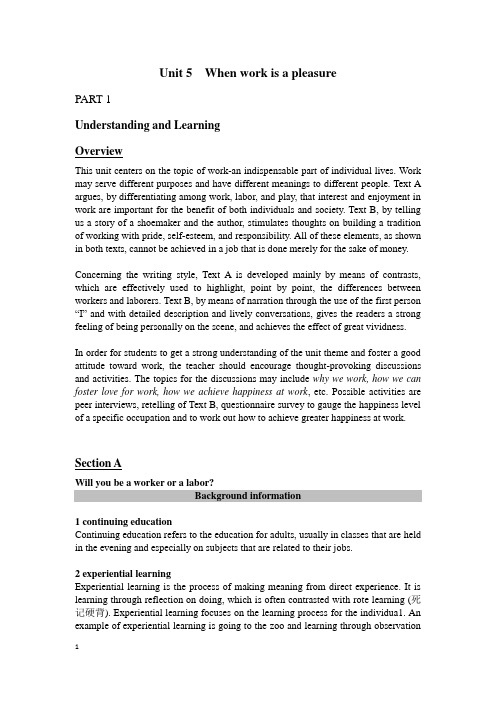 Unit 5 When work is a pleasure

PART 1

Understanding and Learning

Overview

This unit centers on the topic of work-an indispensable part of individual lives. Work may serve different purposes and have different meanings to different people. Text A argues, by differentiating among work, labor, and play, that interest and enjoyment in work are important for the benefit of both individuals and society. Text B, by telling us a story of a shoemaker and the author, stimulates thoughts on building a tradition of working with pride, self-esteem, and responsibility. All of these elements, as shown in both texts, cannot be achieved in a job that is done merely for the sake of money.

Concerning the writing style, Text A is developed mainly by means of contrasts, which are effectively used to highlight, point by point, the differences between workers and laborers. Text B, by means of narration through the use of the first person "I" and with detailed description and lively conversations, gives the readers a strong feeling of being personally on the scene, and achieves the effect of great vividness.

In order for students to get a strong understanding of the unit theme and foster a good attitude toward work, the teacher should encourage thought-provoking discussions and activities. The topics for the discussions may include why we work, how we can foster love for work, how we achieve happiness at work, etc. Possible activities are peer interviews, retelling of Text B, questionnaire survey to gauge the happiness level of a specific occupation and to work out how to achieve greater happiness at work.

Section A

Will you be a worker or a labor?

Background information

1 continuing education
Continuing education refers to the education for adults, usually in classes that are held in the evening and especially on subjects that are related to their jobs.

2 experiential learning
Experiential learning is the process of making meaning from direct experience. It is learning through reflection on doing, which is often contrasted with rote learning (死记硬背). Experiential learning focuses on the learning process for the individual. An example of experiential learning is going to the zoo and learning through observation

1